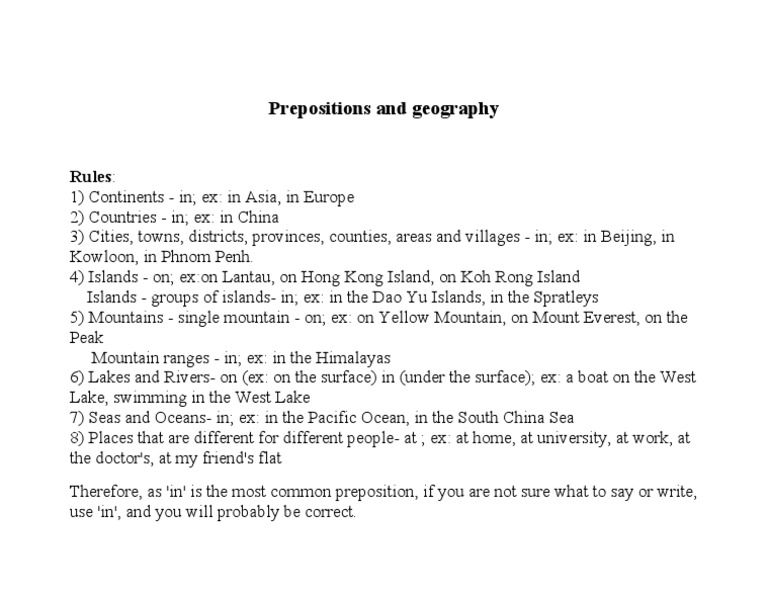 Prepositions and geography

Rules:
1) Continents - in; ex: in Asia, in Europe
2) Countries - in; ex: in China
3) Cities, towns, districts, provinces, counties, areas and villages - in; ex: in Beijing, in Kowloon, in Phnom Penh.
4) Islands - on; ex:on Lantau, on Hong Kong Island, on Koh Rong Island
Islands - groups of islands- in; ex: in the Dao Yu Islands, in the Spratleys
5) Mountains - single mountain - on; ex: on Yellow Mountain, on Mount Everest, on the Peak
Mountain ranges - in; ex: in the Himalayas
6) Lakes and Rivers- on (ex: on the surface) in (under the surface); ex: a boat on the West Lake, swimming in the West Lake
7) Seas and Oceans- in; ex: in the Pacific Ocean, in the South China Sea
8) Places that are different for different people- at ; ex: at home, at university, at work, at the doctor's, at my friend's flat

Therefore, as 'in' is the most common preposition, if you are not sure what to say or write, use 'in', and you will probably be correct.